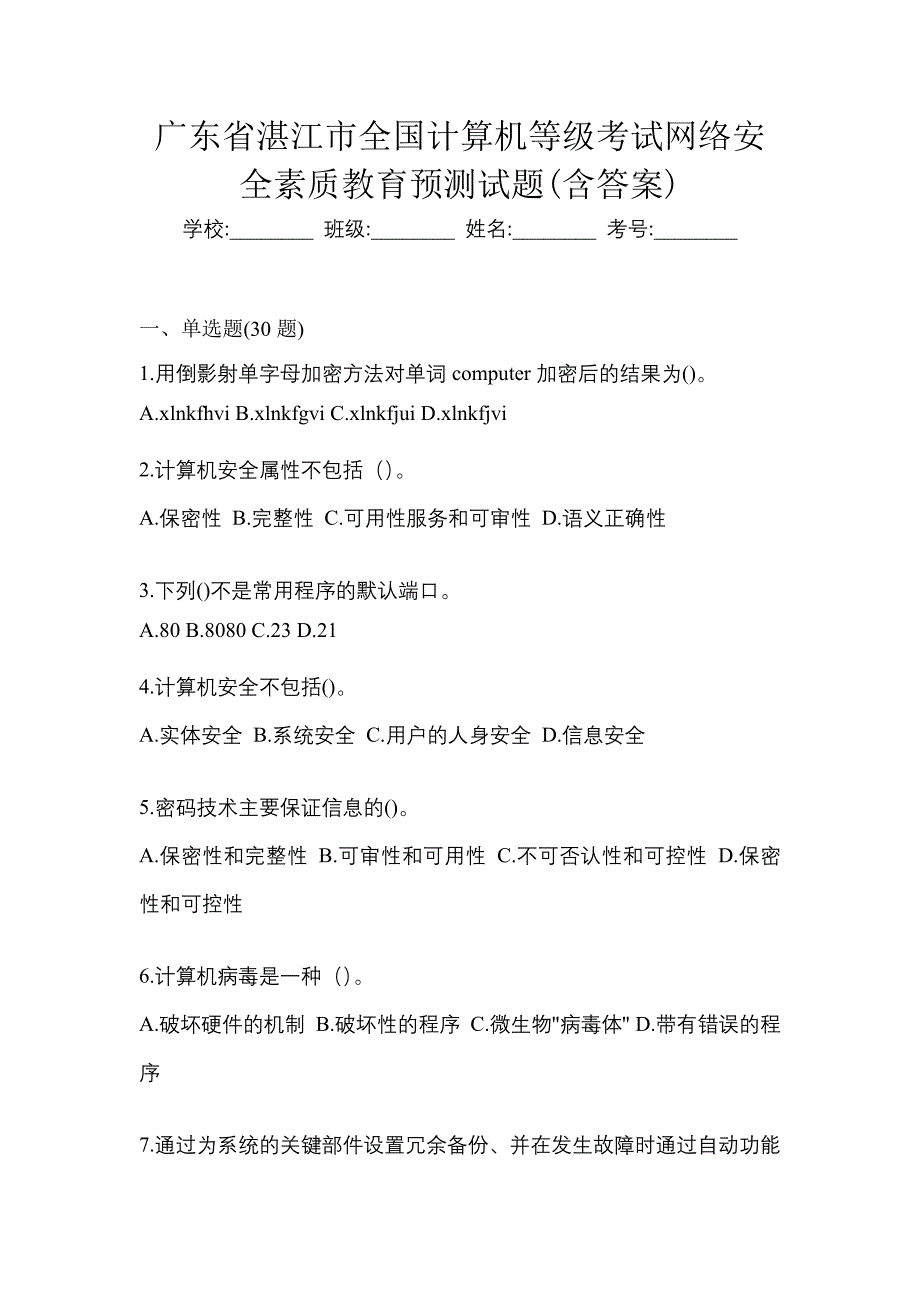 广东省湛江市全国计算机等级考试网络安全素质教育预测试题(含答案)

学校:________ 班级:________ 姓名:________ 考号:________

一、单选题(30 题)

1.用倒影射单字母加密方法对单词 computer 加密后的结果为()。

A.xlnkfhvi B.xlnkfgvi C.xlnkfjui D.xlnkfjvi

2.计算机安全属性不包括（）。

A.保密性 B.完整性 C.可用性服务和可审性 D.语义正确性

3.下列()不是常用程序的默认端口。

A.80 B.8080 C.23 D.21

4.计算机安全不包括()。

A.实体安全 B.系统安全 C.用户的人身安全 D.信息安全

5.密码技术主要保证信息的()。

A.保密性和完整性 B.可审性和可用性 C.不可否认性和可控性 D.保密性和可控性

6.计算机病毒是一种（）。

A.破坏硬件的机制 B.破坏性的程序 C.微生物"病毒体" D.带有错误的程序

7.通过为系统的关键部件设置冗余备份、并在发生故障时通过自动功能